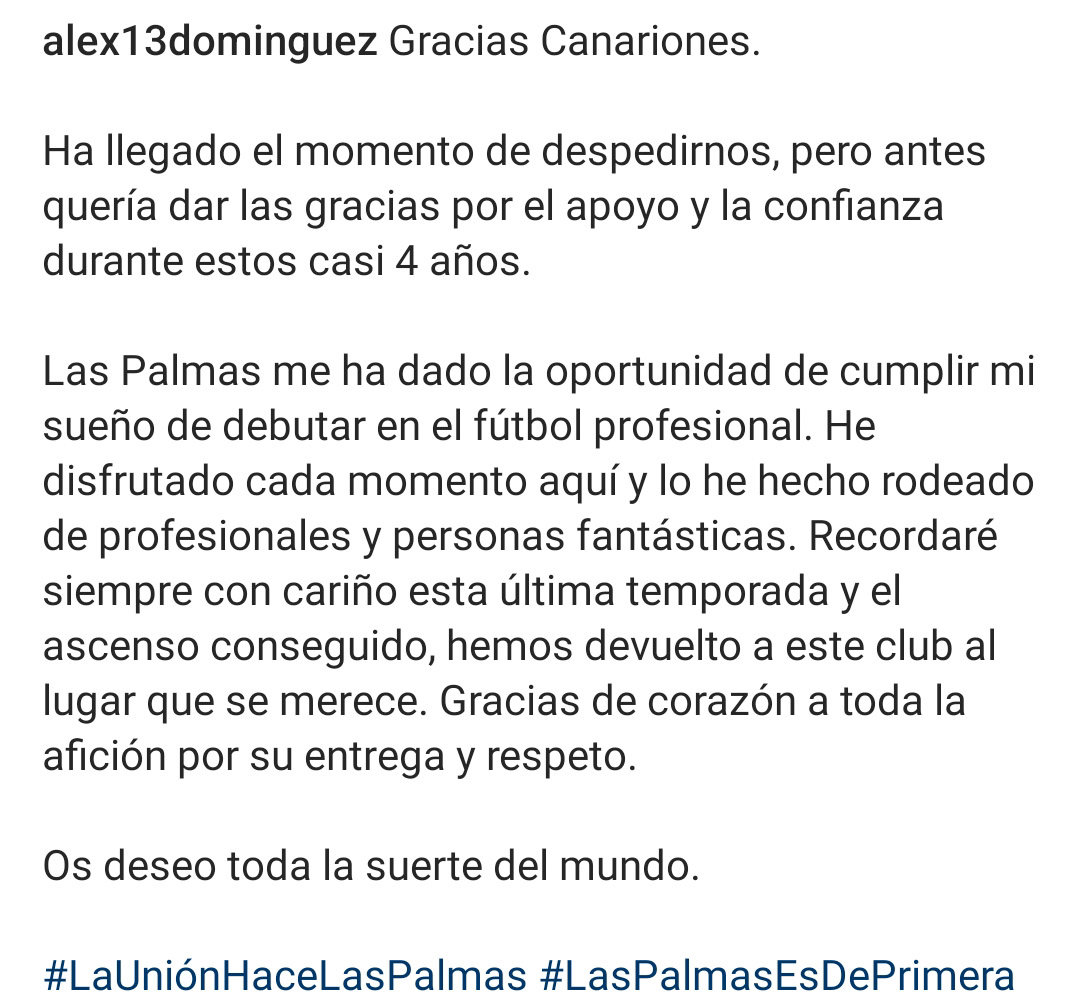 alex13dominguez Gracias Canariones.

Ha llegado el momento de despedirnos, pero antes quería dar las gracias por el apoyo y la confianza durante estos casi 4 años.

Las Palmas me ha dado la oportunidad de cumplir mi sueño de debutar en el fútbol profesional. He disfrutado cada momento aquí y lo he hecho rodeado de profesionales y personas fantásticas. Recordaré siempre con cariño esta última temporada y el ascenso conseguido, hemos devuelto a este club al lugar que se merece. Gracias de corazón a toda la afición por su entrega y respeto.

Os deseo toda la suerte del mundo.

#LaUniónHaceLasPalmas #LasPalmasEsDePrimera